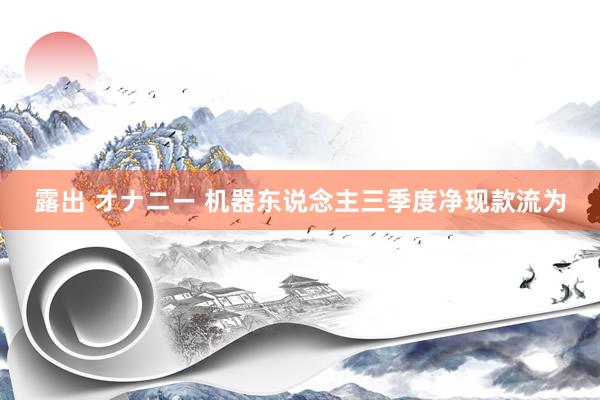 露出 オナニー 机器东说念主三季度净现款流为